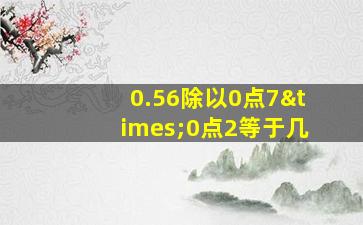 0.56除以0点7&times;0点2等于几